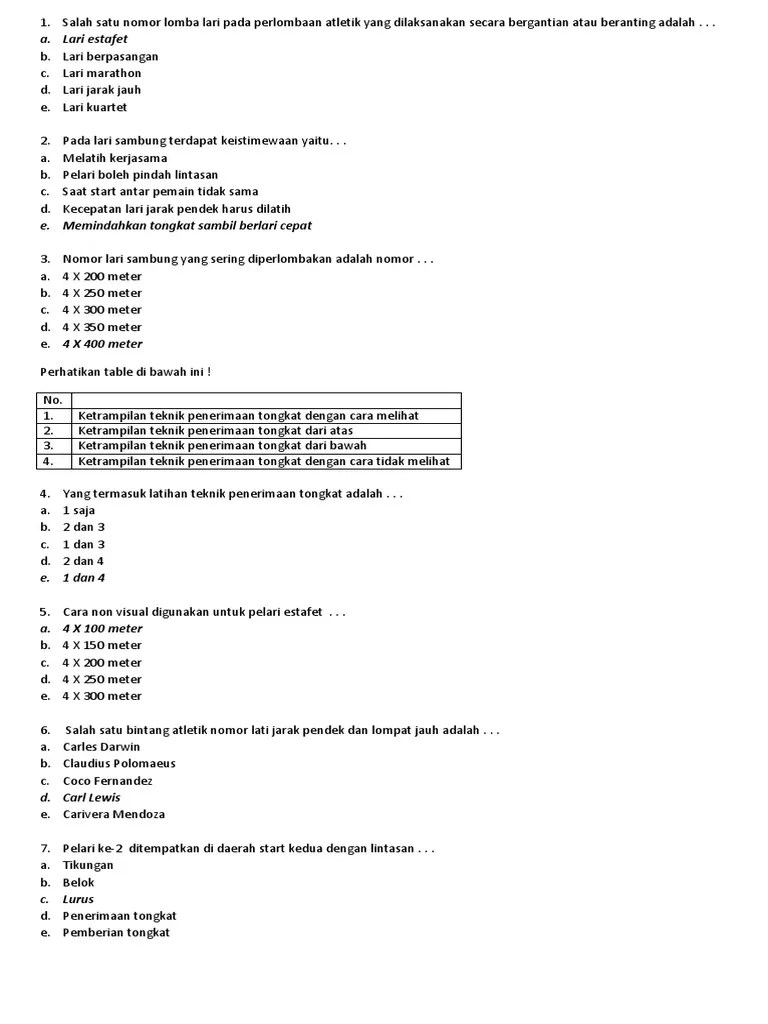 1. Salah satu nomor lomba lari pada perlombaan atletik yang dilaksanakan secara bergantian atau beranting adalah . . .
a. Lari estafet
b. Lari berpasangan
c. Lari marathon
d. Lari jarak jauh
e. Lari kuartet

2. Pada lari sambung terdapat keistimewaan yaitu. . .
a. Melatih kerjasama
b. Pelari boleh pindah lintasan
c. Saat start antar pemain tidak sama
d. Kecepatan lari jarak pendek harus dilatih
e. Memindahkan tongkat sambil berlari cepat

3. Nomor lari sambung yang sering diperlombakan adalah nomor . . .
a. 4 X 200 meter
b. 4 X 250 meter
c. 4 X 300 meter
d. 4 X 350 meter
e. 4 X 400 meter

Perhatikan table di bawah ini !

| No. | |
|---|---|
| 1. | Ketrampilan teknik penerimaan tongkat dengan cara melihat |
| 2. | Ketrampilan teknik penerimaan tongkat dari atas |
| 3. | Ketrampilan teknik penerimaan tongkat dari bawah |
| 4. | Ketrampilan teknik penerimaan tongkat dengan cara tidak melihat |

4. Yang termasuk latihan teknik penerimaan tongkat adalah . . .
a. 1 saja
b. 2 dan 3
c. 1 dan 3
d. 2 dan 4
e. 1 dan 4

5. Cara non visual digunakan untuk pelari estafet . . .
a. 4 X 100 meter
b. 4 X 150 meter
c. 4 X 200 meter
d. 4 X 250 meter
e. 4 X 300 meter

6. Salah satu bintang atletik nomor lati jarak pendek dan lompat jauh adalah . . .
a. Carles Darwin
b. Claudius Polomaeus
c. Coco Fernandez
d. Carl Lewis
e. Carivera Mendoza

7. Pelari ke-2 ditempatkan di daerah start kedua dengan lintasan . . .
a. Tikungan
b. Belok
c. Lurus
d. Penerimaan tongkat
e. Pemberian tongkat